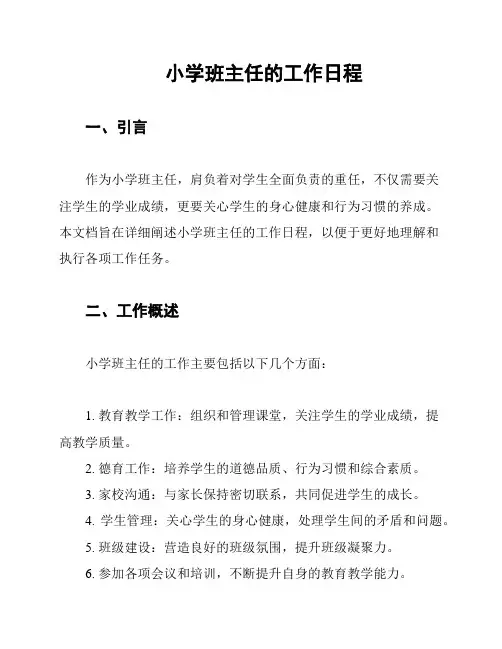 小学班主任的工作日程

一、引言

作为小学班主任，肩负着对学生全面负责的重任，不仅需要关注学生的学业成绩，更要关心学生的身心健康和行为习惯的养成。本文档旨在详细阐述小学班主任的工作日程，以便于更好地理解和执行各项工作任务。

二、工作概述

小学班主任的工作主要包括以下几个方面：

1. 教育教学工作：组织和管理课堂，关注学生的学业成绩，提高教学质量。
2. 德育工作：培养学生的道德品质、行为习惯和综合素质。
3. 家校沟通：与家长保持密切联系，共同促进学生的成长。
4. 学生管理：关心学生的身心健康，处理学生间的矛盾和问题。
5. 班级建设：营造良好的班级氛围，提升班级凝聚力。
6. 参加各项会议和培训，不断提升自身的教育教学能力。